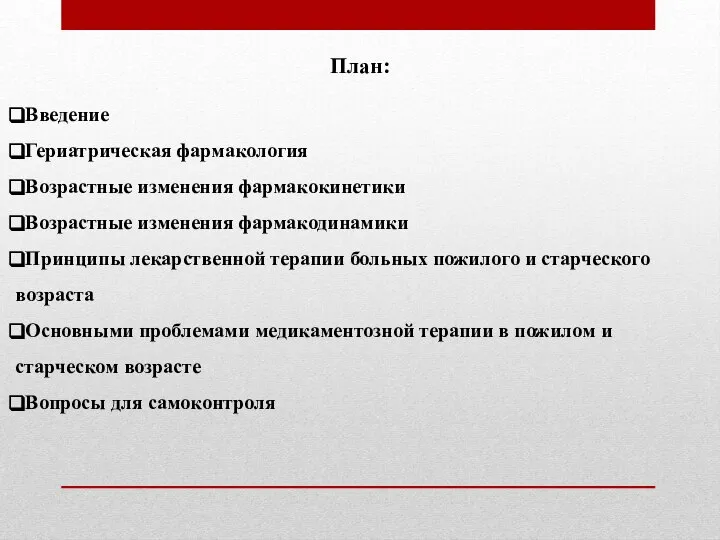 План:

❑Введение

❑Гериатрическая фармакология

❑Возрастные изменения фармакокинетики

❑Возрастные изменения фармакодинамики

❑Принципы лекарственной терапии больных пожилого и старческого возраста

❑Основными проблемами медикаментозной терапии в пожилом и старческом возрасте

❑Вопросы для самоконтроля